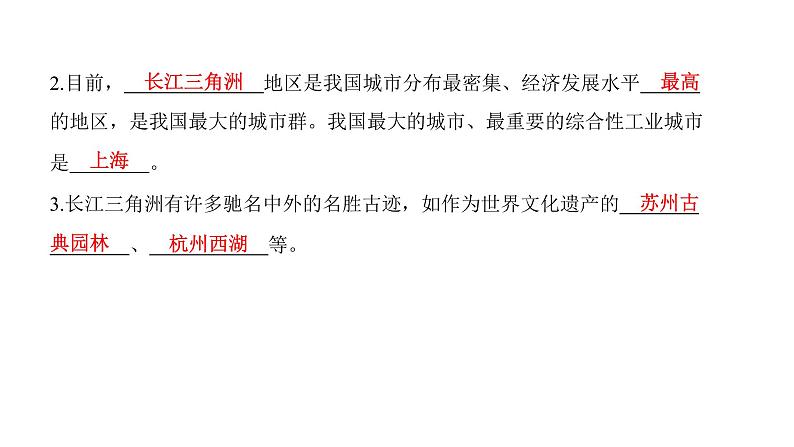 2.目前，长江三角洲地区是我国城市分布最密集、经济发展水平最高的地区，是我国最大的城市群。我国最大的城市、最重要的综合性工业城市是上海。

3.长江三角洲有许多驰名中外的名胜古迹，如作为世界文化遗产的苏州古典园林、杭州西湖等。